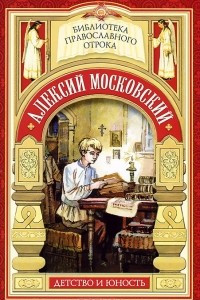 БИБЛИОТЕКА ПРАВОСЛАВНОГО ОТРОКА

АЛЕКСИЙ МОСКОВСКИЙ

ДЕТСТВО И ЮНОСТЬ